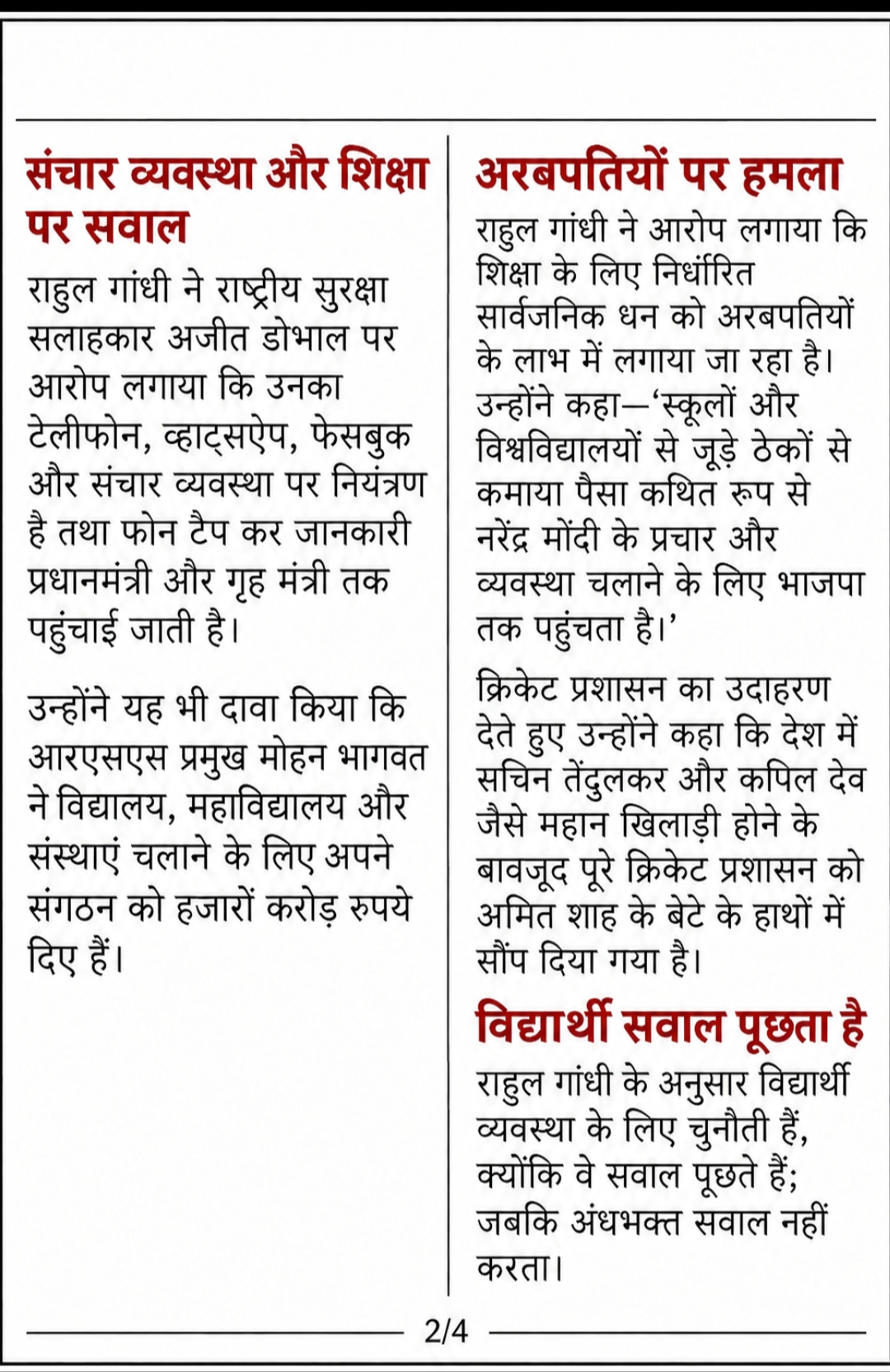 संचार व्यवस्था और शिक्षा पर सवाल

राहुल गांधी ने राष्ट्रीय सुरक्षा सलाहकार अजीत डोभाल पर आरोप लगाया कि उनका टेलीफोन, व्हाट्सऐप, फेसबुक और संचार व्यवस्था पर नियंत्रण है तथा फोन टैप कर जानकारी प्रधानमंत्री और गृह मंत्री तक पहुंचाई जाती है।

उन्होंने यह भी दावा किया कि आरएसएस प्रमुख मोहन भागवत ने विद्यालय, महाविद्यालय और संस्थाएं चलाने के लिए अपने संगठन को हजारों करोड़ रुपये दिए हैं।

अरबपतियों पर हमला

राहुल गांधी ने आरोप लगाया कि शिक्षा के लिए निर्धारित सार्वजनिक धन को अरबपतियों के लाभ में लगाया जा रहा है। उन्होंने कहा—'स्कूलों और विश्वविद्यालयों से जूड़े ठेकों से कमाया पैसा कथित रूप से नरेंद्र मोंदी के प्रचार और व्यवस्था चलाने के लिए भाजपा तक पहुंचता है।'

क्रिकेट प्रशासन का उदाहरण देते हुए उन्होंने कहा कि देश में सचिन तेंदुलकर और कपिल देव जैसे महान खिलाड़ी होने के बावजूद पूरे क्रिकेट प्रशासन को अमित शाह के बेटे के हाथों में सौंप दिया गया है।

विद्यार्थी सवाल पूछता है

राहुल गांधी के अनुसार विद्यार्थी व्यवस्था के लिए चुनौती हैं, क्योंकि वे सवाल पूछते हैं; जबकि अंधभक्त सवाल नहीं करता।

2/4